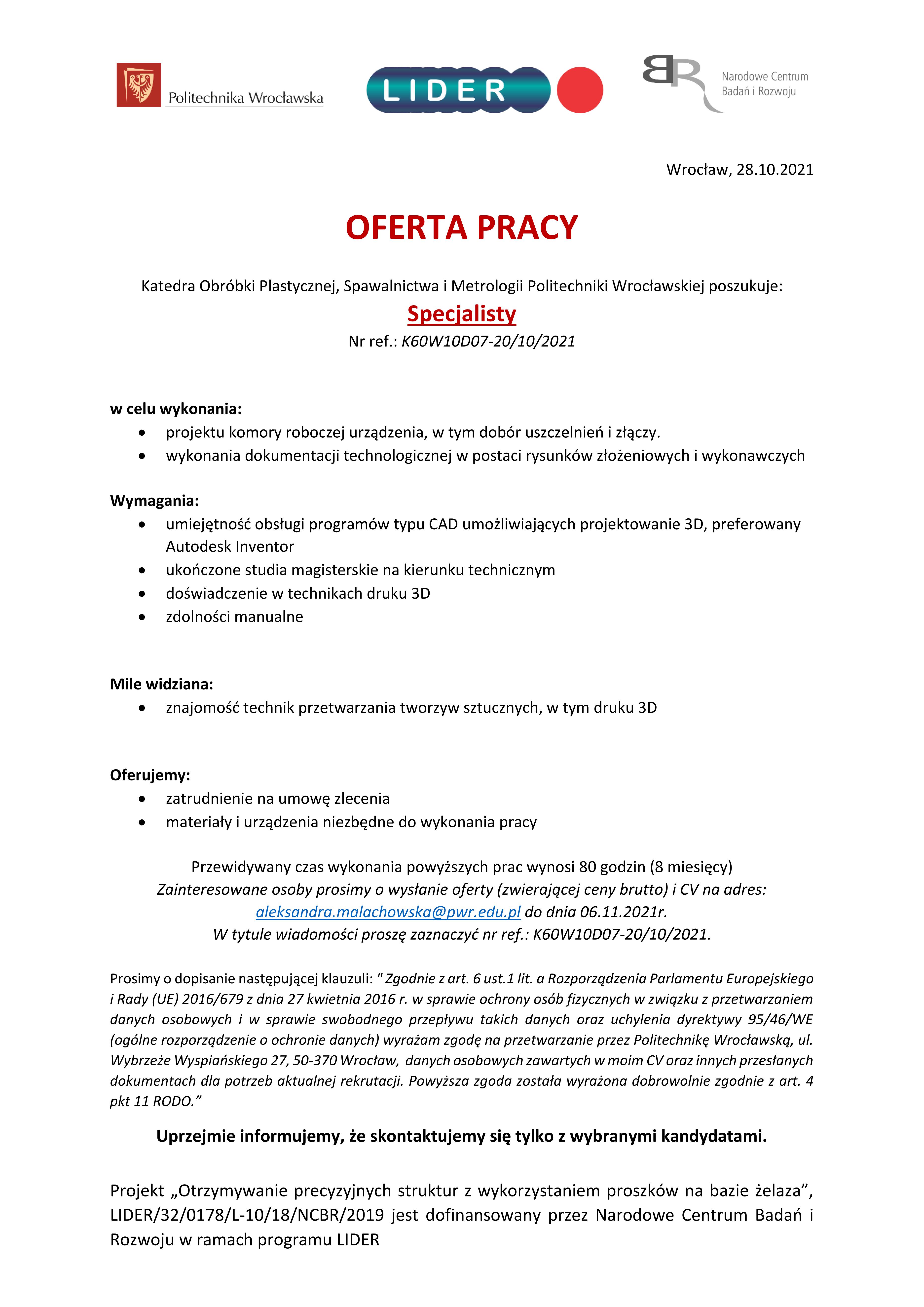 Politechnika Wrocławska

LIDER

Narodowe Centrum Badań i Rozwoju

Wrocław, 28.10.2021

OFERTA PRACY

Katedra Obróbki Plastycznej, Spawalnictwa i Metrologii Politechniki Wrocławskiej poszukuje:

Specjalisty

Nr ref.: K60W10D07-20/10/2021

w celu wykonania:
- projektu komory roboczej urządzenia, w tym dobór uszczelnień i złączy.
- wykonania dokumentacji technologicznej w postaci rysunków złożeniowych i wykonawczych

Wymagania:
- umiejętność obsługi programów typu CAD umożliwiających projektowanie 3D, preferowany Autodesk Inventor
- ukończone studia magisterskie na kierunku technicznym
- doświadczenie w technikach druku 3D
- zdolności manualne

Mile widziana:
- znajomość technik przetwarzania tworzyw sztucznych, w tym druku 3D

Oferujemy:
- zatrudnienie na umowę zlecenia
- materiały i urządzenia niezbędne do wykonania pracy

Przewidywany czas wykonania powyższych prac wynosi 80 godzin (8 miesięcy)
Zainteresowane osoby prosimy o wysłanie oferty (zwierającej ceny brutto) i CV na adres: aleksandra.malachowska@pwr.edu.pl do dnia 06.11.2021r.
W tytule wiadomości proszę zaznaczyć nr ref.: K60W10D07-20/10/2021.

Prosimy o dopisanie następującej klauzuli: " Zgodnie z art. 6 ust.1 lit. a Rozporządzenia Parlamentu Europejskiego i Rady (UE) 2016/679 z dnia 27 kwietnia 2016 r. w sprawie ochrony osób fizycznych w związku z przetwarzaniem danych osobowych i w sprawie swobodnego przepływu takich danych oraz uchylenia dyrektywy 95/46/WE (ogólne rozporządzenie o ochronie danych) wyrażam zgodę na przetwarzanie przez Politechnikę Wrocławską, ul. Wybrzeże Wyspiańskiego 27, 50-370 Wrocław, danych osobowych zawartych w moim CV oraz innych przesłanych dokumentach dla potrzeb aktualnej rekrutacji. Powyższa zgoda została wyrażona dobrowolnie zgodnie z art. 4 pkt 11 RODO.”

Uprzejmie informujemy, że skontaktujemy się tylko z wybranymi kandydatami.

Projekt „Otrzymywanie precyzyjnych struktur z wykorzystaniem proszków na bazie żelaza”, LIDER/32/0178/L-10/18/NCBR/2019 jest dofinansowany przez Narodowe Centrum Badań i Rozwoju w ramach programu LIDER